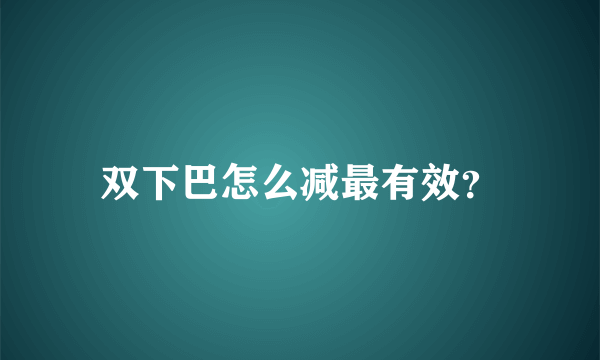 双下巴怎么减最有效?